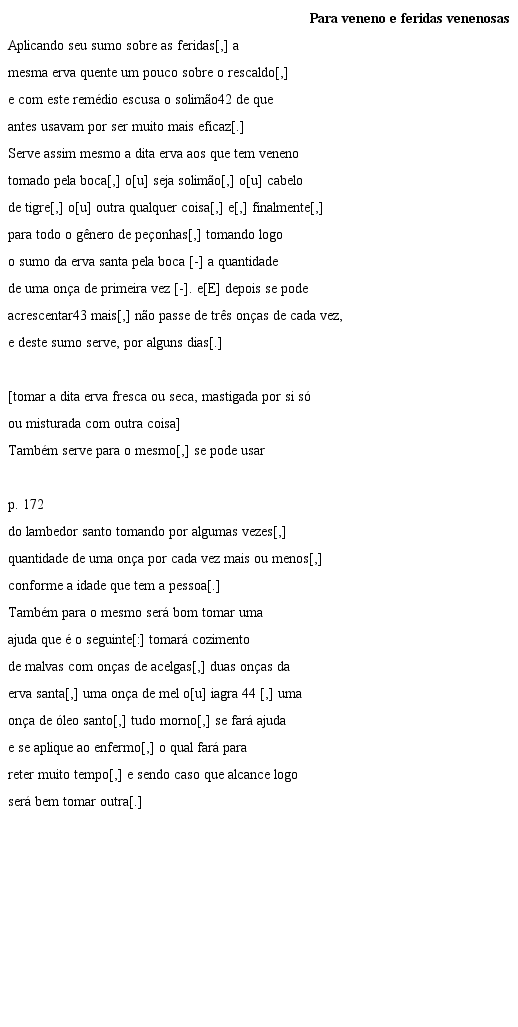 Para veneno e feridas venenosas

Aplicando seu sumo sobre as feridas[,] a mesma erva quente um pouco sobre o rescaldo[,] e com este remédio escusa o solimão42 de que antes usavam por ser muito mais eficaz[.]
Serve assim mesmo a dita erva aos que tem veneno tomado pela boca[,] o[u] seja solimão[,] o[u] cabelo de tigre[,] o[u] outra qualquer coisa[,] e[,] finalmente[,] para todo o gênero de peçonhas[,] tomando logo o sumo da erva santa pela boca [-] a quantidade de uma onça de primeira vez [-]. e[E] depois se pode acrescentar43 mais[,] não passe de três onças de cada vez, e deste sumo serve, por alguns dias[.]

[tomar a dita erva fresca ou seca, mastigada por si só ou misturada com outra coisa]
Também serve para o mesmo[,] se pode usar

p. 172
do lambedor santo tomando por algumas vezes[,] quantidade de uma onça por cada vez mais ou menos[,] conforme a idade que tem a pessoa[.]
Também para o mesmo será bom tomar uma ajuda que é o seguinte[:] tomará cozimento de malvas com onças de acelgas[,] duas onças da erva santa[,] uma onça de mel o[u] iagra 44 [,] uma onça de óleo santo[,] tudo morno[,] se fará ajuda e se aplique ao enfermo[,] o qual fará para reter muito tempo[,] e sendo caso que alcance logo será bem tomar outra[.]